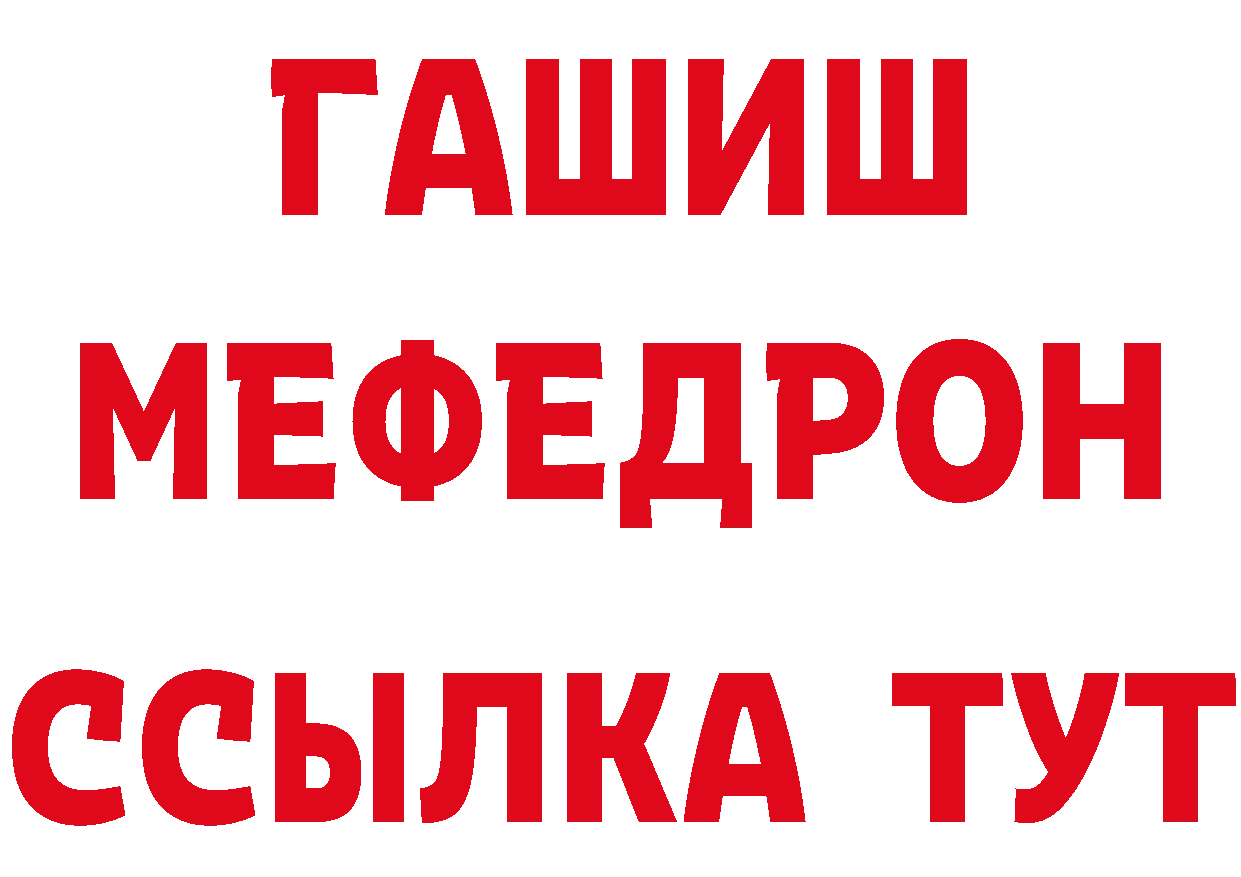 ГАШИШ
МЕФЕДРОН
ССЫЛКА ТУТ